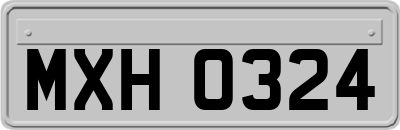 MXH 0324